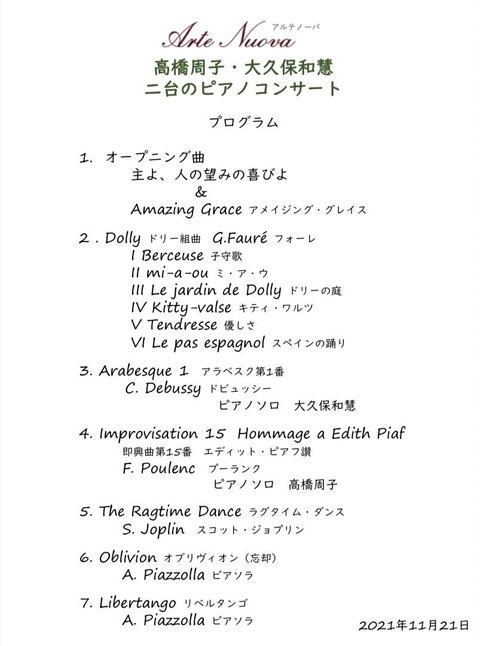 Arte Nuova アルテノーバ
高橋周子・大久保和慧
二台のピアノコンサート

プログラム

1. オープニング曲
主よ、人の望みの喜びよ
&
Amazing Grace アメイジング・グレイス

2 . Dolly ドリー組曲 G.Fauré フォーレ
I Berceuse 子守歌
II mi-a-ou ミ・ア・ウ
III Le jardin de Dolly ドリーの庭
IV Kitty-valse キティ・ワルツ
V Tendresse 優しさ
VI Le pas espagnol スペインの踊り

3. Arabesque 1 アラベスク第1番
C. Debussy ドビュッシー
ピアノソロ 大久保和慧

4. Improvisation 15 Hommage a Edith Piaf
即興曲第15番 エディット・ピアフ讃
F. Poulenc プーランク
ピアノソロ 高橋周子

5. The Ragtime Dance ラグタイム・ダンス
S. Joplin スコット・ジョプリン

6. Oblivion オブリヴィオン（忘却）
A. Piazzolla ピアソラ

7. Libertango リベルタンゴ
A. Piazzolla ピアソラ

2021年11月21日